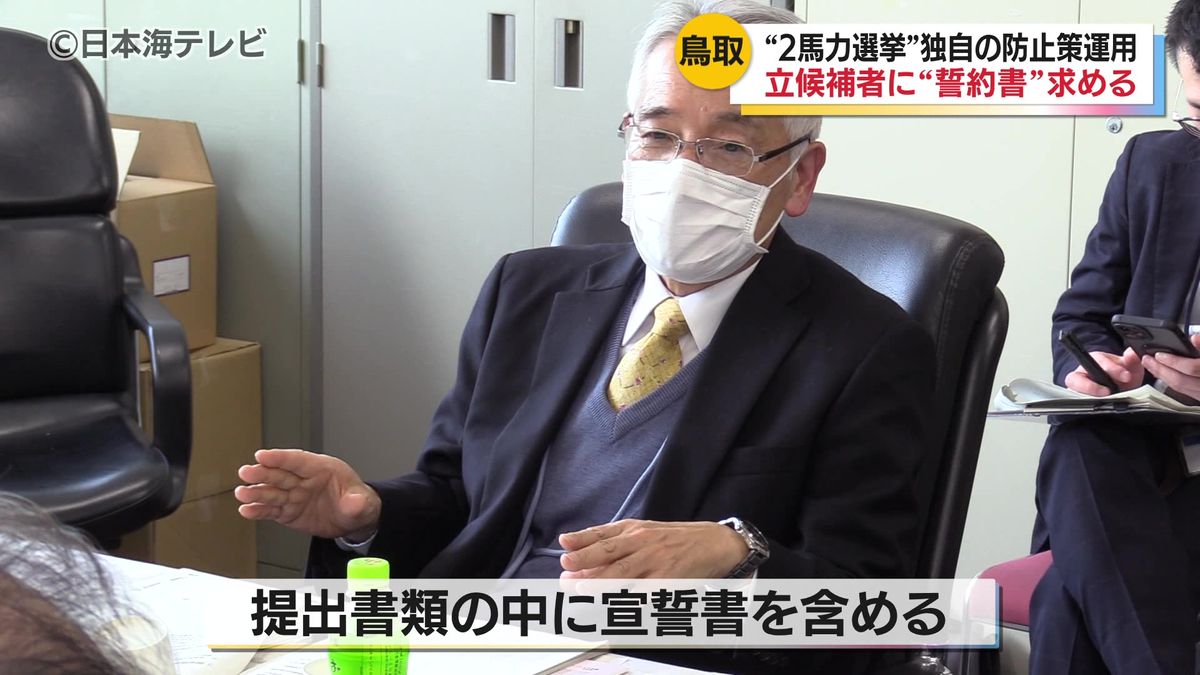 ©日本海テレビ

鳥取

“2馬力選挙”独自の防止策運用

立候補者に“誓約書”求める

提出書類の中に宣誓書を含める